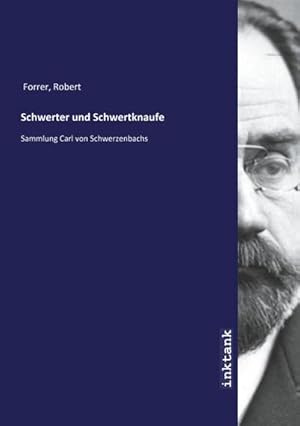 Forrer, Robert

Schwerter und Schwertknaufe

Sammlung Carl von Schwerzenbachs

inktank